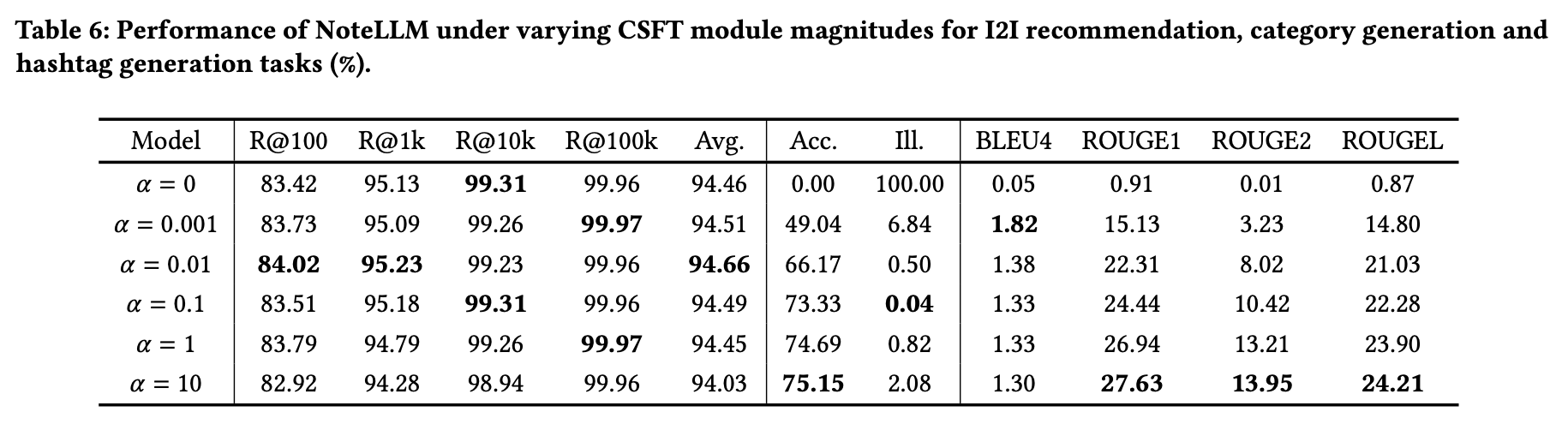 Table 6: Performance of NoteLLM under varying CSFT module magnitudes for I2I recommendation, category generation and hashtag generation tasks (%).

| Model | R@100 | R@1k | R@10k | R@100k | Avg. | Acc. | Ill. | BLEU4 | ROUGE1 | ROUGE2 | ROUGEL |
|---|---|---|---|---|---|---|---|---|---|---|---|
| $\alpha = 0$ | 83.42 | 95.13 | **99.31** | 99.96 | 94.46 | 0.00 | 100.00 | 0.05 | 0.91 | 0.01 | 0.87 |
| $\alpha = 0.001$ | 83.73 | 95.09 | 99.26 | **99.97** | 94.51 | 49.04 | 6.84 | **1.82** | 15.13 | 3.23 | 14.80 |
| $\alpha = 0.01$ | **84.02** | **95.23** | 99.23 | 99.96 | **94.66** | 66.17 | 0.50 | 1.38 | 22.31 | 8.02 | 21.03 |
| $\alpha = 0.1$ | 83.51 | 95.18 | **99.31** | 99.96 | 94.49 | 73.33 | **0.04** | 1.33 | 24.44 | 10.42 | 22.28 |
| $\alpha = 1$ | 83.79 | 94.79 | 99.26 | **99.97** | 94.45 | 74.69 | 0.82 | 1.33 | 26.94 | 13.21 | 23.90 |
| $\alpha = 10$ | 82.92 | 94.28 | 98.94 | 99.96 | 94.03 | **75.15** | 2.08 | 1.30 | **27.63** | **13.95** | **24.21** |